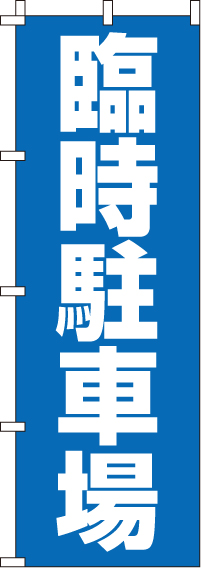 臨時駐車場